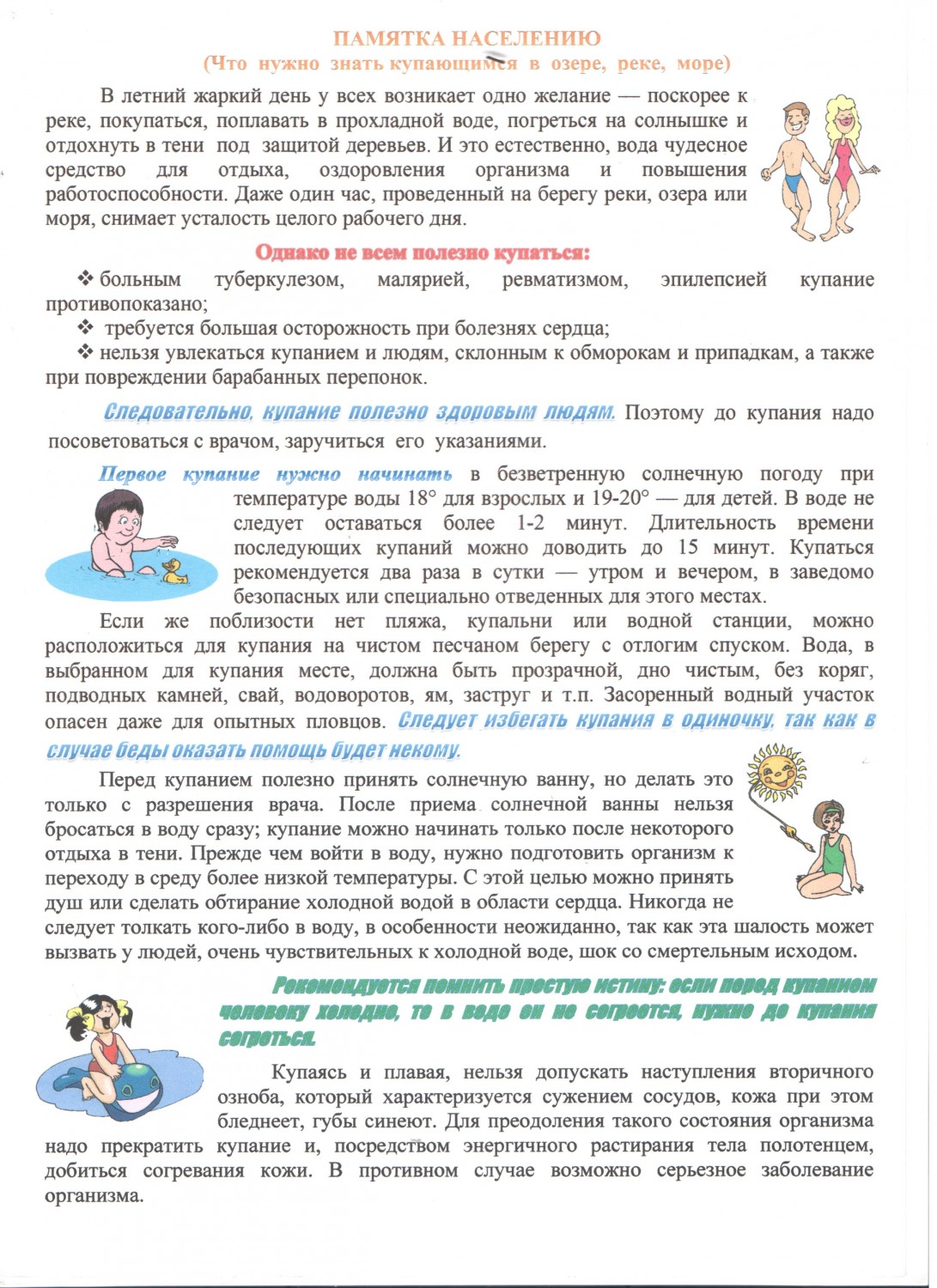 ПАМЯТКА НАСЕЛЕНИЮ
(Что нужно знать купающимся в озере, реке, море)

В летний жаркий день у всех возникает одно желание — поскорее к реке, покупаться, поплавать в прохладной воде, погреться на солнышке и отдохнуть в тени под защитой деревьев. И это естественно, вода чудесное средство для отдыха, оздоровления организма и повышения работоспособности. Даже один час, проведенный на берегу реки, озера или моря, снимает усталость целого рабочего дня.

Однако не всем полезно купаться:

❖ больным туберкулезом, малярией, ревматизмом, эпилепсией купание противопоказано;
❖ требуется большая осторожность при болезнях сердца;
❖ нельзя увлекаться купанием и людям, склонным к обморокам и припадкам, а также при повреждении барабанных перепонок.

Следовательно, купание полезно здоровым людям. Поэтому до купания надо посоветоваться с врачом, заручиться его указаниями.

Первое купание нужно начинать в безветренную солнечную погоду при температуре воды 18° для взрослых и 19-20° — для детей. В воде не следует оставаться более 1-2 минут. Длительность времени последующих купаний можно доводить до 15 минут. Купаться рекомендуется два раза в сутки — утром и вечером, в заведомо безопасных или специально отведенных для этого местах.

Если же поблизости нет пляжа, купальни или водной станции, можно расположиться для купания на чистом песчаном берегу с отлогим спуском. Вода, в выбранном для купания месте, должна быть прозрачной, дно чистым, без коряг, подводных камней, свай, водоворотов, ям, заструг и т.п. Засоренный водный участок опасен даже для опытных пловцов. Следует избегать купания в одиночку, так как в случае беды оказать помощь будет некому.

Перед купанием полезно принять солнечную ванну, но делать это только с разрешения врача. После приема солнечной ванны нельзя бросаться в воду сразу; купание можно начинать только после некоторого отдыха в тени. Прежде чем войти в воду, нужно подготовить организм к переходу в среду более низкой температуры. С этой целью можно принять душ или сделать обтирание холодной водой в области сердца. Никогда не следует толкать кого-либо в воду, в особенности неожиданно, так как эта шалость может вызвать у людей, очень чувствительных к холодной воде, шок со смертельным исходом.

Рекомендуется помнить простую истину: если перед купанием человеку холодно, то в воде он не согреется, нужно до купания согреться.

Купаясь и плавая, нельзя допускать наступления вторичного озноба, который характеризуется сужением сосудов, кожа при этом бледнеет, губы синеют. Для преодоления такого состояния организма надо прекратить купание и, посредством энергичного растирания тела полотенцем, добиться согревания кожи. В противном случае возможно серьезное заболевание организма.